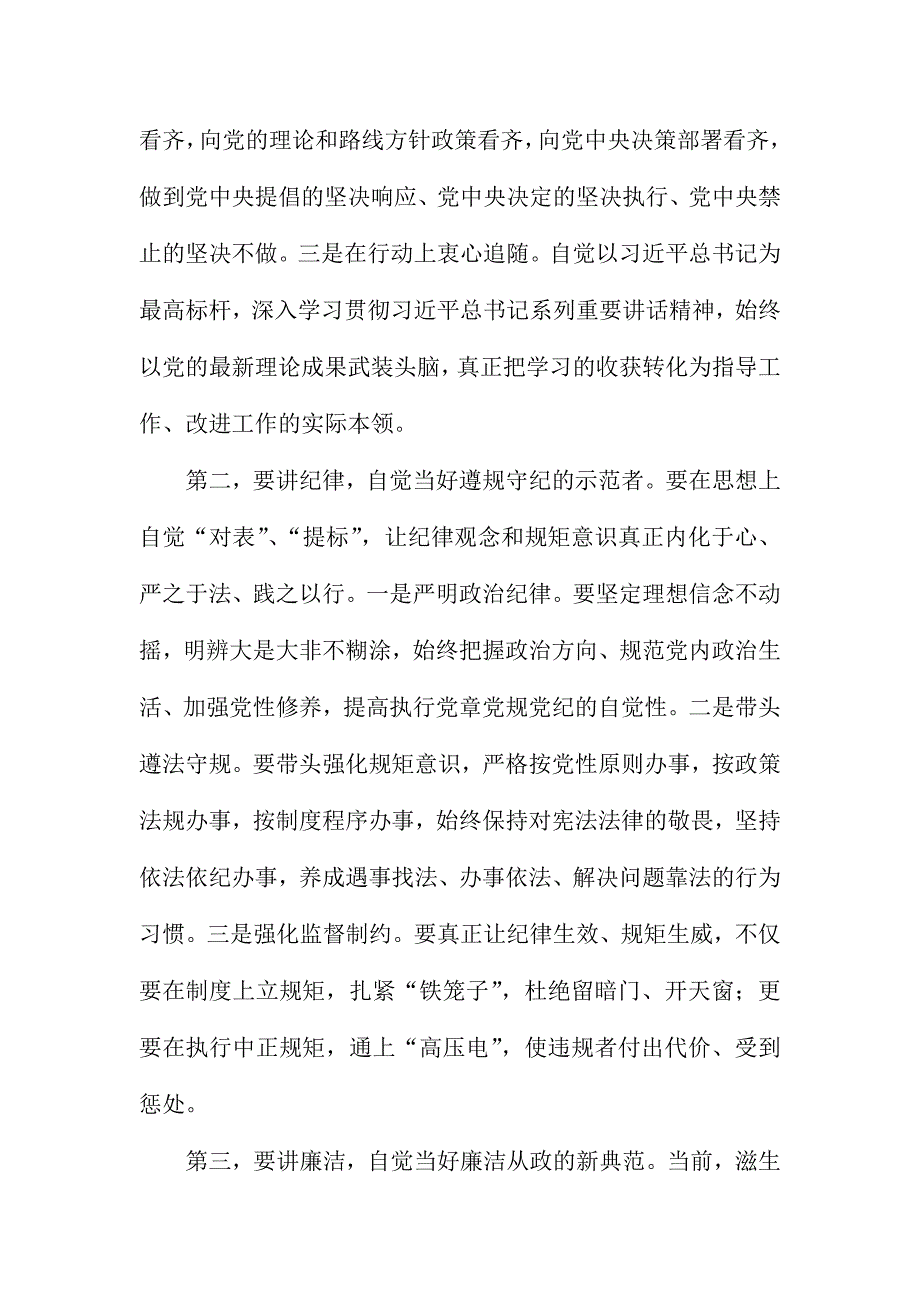 看齐，向党的理论和路线方针政策看齐，向党中央决策部署看齐，做到党中央提倡的坚决响应、党中央决定的坚决执行、党中央禁止的坚决不做。三是在行动上衷心追随。自觉以习近平总书记为最高标杆，深入学习贯彻习近平总书记系列重要讲话精神，始终以党的最新理论成果武装头脑，真正把学习的收获转化为指导工作、改进工作的实际本领。

第二，要讲纪律，自觉当好遵规守纪的示范者。要在思想上自觉“对表”、“提标”，让纪律观念和规矩意识真正内化于心、严之于法、践之以行。一是严明政治纪律。要坚定理想信念不动摇，明辨大是大非不糊涂，始终把握政治方向、规范党内政治生活、加强党性修养，提高执行党章党规党纪的自觉性。二是带头遵法守规。要带头强化规矩意识，严格按党性原则办事，按政策法规办事，按制度程序办事，始终保持对宪法法律的敬畏，坚持依法依纪办事，养成遇事找法、办事依法、解决问题靠法的行为习惯。三是强化监督制约。要真正让纪律生效、规矩生威，不仅要在制度上立规矩，扎紧“铁笼子”，杜绝留暗门、开天窗；更要在执行中正规矩，通上“高压电”，使违规者付出代价、受到惩处。

第三，要讲廉洁，自觉当好廉洁从政的新典范。当前，滋生